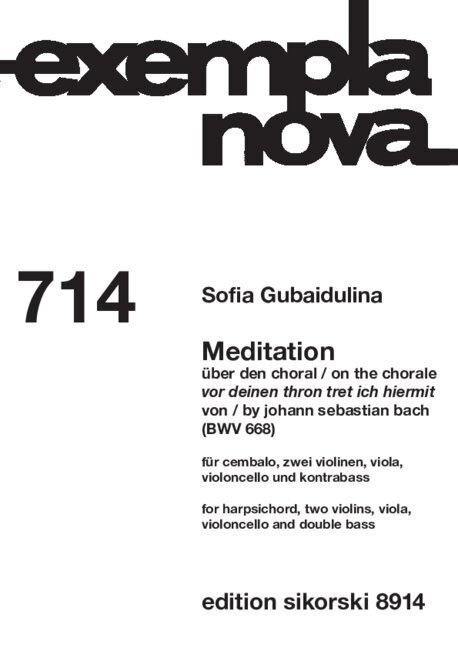 exempla nova

714

Sofia Gubaidulina

Meditation
über den choral / on the chorale
vor deinen thron tret ich hiermit
von / by johann sebastian bach
(BWV 668)

für cembalo, zwei violinen, viola, violoncello und kontrabass

for harpsichord, two violins, viola, violoncello and double bass

edition sikorski 8914